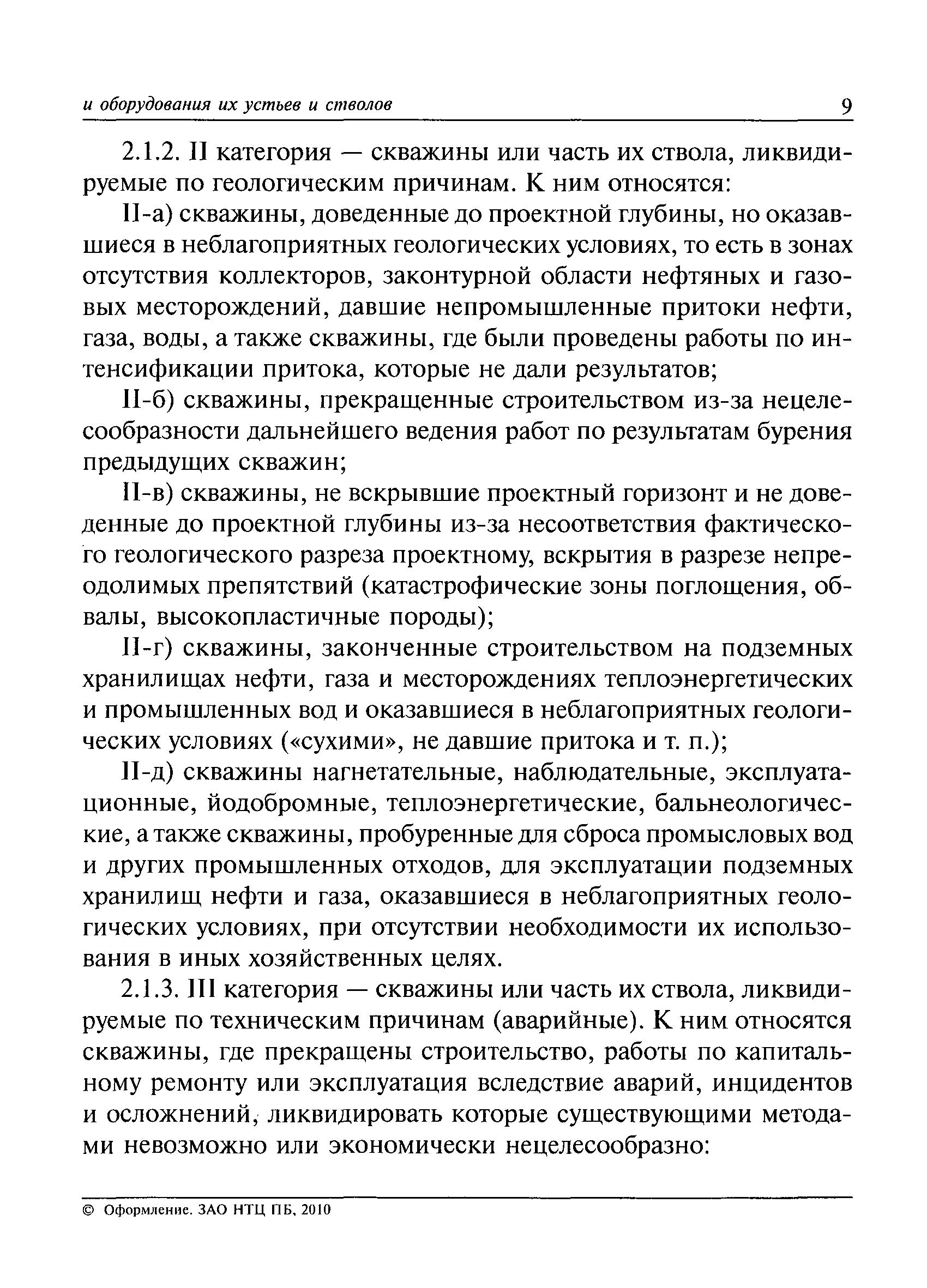 и оборудования их устьев и стволов 9

2.1.2. II категория — скважины или часть их ствола, ликвидируемые по геологическим причинам. К ним относятся:

II-а) скважины, доведенные до проектной глубины, но оказавшиеся в неблагоприятных геологических условиях, то есть в зонах отсутствия коллекторов, законтурной области нефтяных и газовых месторождений, давшие непромышленные притоки нефти, газа, воды, а также скважины, где были проведены работы по интенсификации притока, которые не дали результатов;

II-б) скважины, прекращенные строительством из-за нецелесообразности дальнейшего ведения работ по результатам бурения предыдущих скважин;

II-в) скважины, не вскрывшие проектный горизонт и не доведенные до проектной глубины из-за несоответствия фактического геологического разреза проектному, вскрытия в разрезе непреодолимых препятствий (катастрофические зоны поглощения, обвалы, высокопластичные породы);

II-г) скважины, законченные строительством на подземных хранилищах нефти, газа и месторождениях теплоэнергетических и промышленных вод и оказавшиеся в неблагоприятных геологических условиях («сухими», не давшие притока и т. п.);

II-д) скважины нагнетательные, наблюдательные, эксплуатационные, йодобромные, теплоэнергетические, бальнеологические, а также скважины, пробуренные для сброса промысловых вод и других промышленных отходов, для эксплуатации подземных хранилищ нефти и газа, оказавшиеся в неблагоприятных геологических условиях, при отсутствии необходимости их использования в иных хозяйственных целях.

2.1.3. III категория — скважины или часть их ствола, ликвидируемые по техническим причинам (аварийные). К ним относятся скважины, где прекращены строительство, работы по капитальному ремонту или эксплуатация вследствие аварий, инцидентов и осложнений, ликвидировать которые существующими методами невозможно или экономически нецелесообразно:

© Оформление. ЗАО НТЦ ПБ, 2010